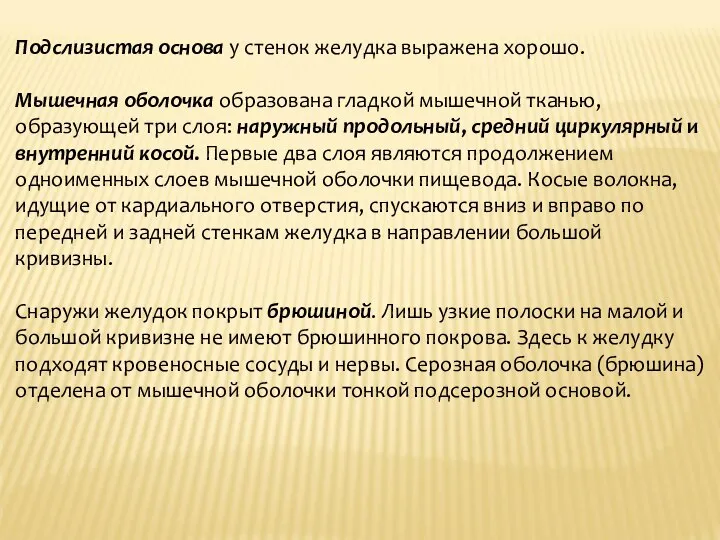 Подслизистая основа у стенок желудка выражена хорошо.

Мышечная оболочка образована гладкой мышечной тканью, образующей три слоя: наружный продольный, средний циркулярный и внутренний косой. Первые два слоя являются продолжением одноименных слоев мышечной оболочки пищевода. Косые волокна, идущие от кардиального отверстия, спускаются вниз и вправо по передней и задней стенкам желудка в направлении большой кривизны.

Снаружи желудок покрыт брюшиной. Лишь узкие полоски на малой и большой кривизне не имеют брюшинного покрова. Здесь к желудку подходят кровеносные сосуды и нервы. Серозная оболочка (брюшина) отделена от мышечной оболочки тонкой подсерозной основой.